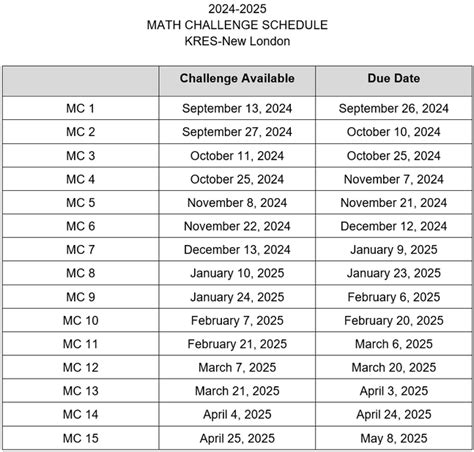 2024-2025
MATH CHALLENGE SCHEDULE
KRES-New London

| | Challenge Available | Due Date |
|---|---|---|
| MC 1 | September 13, 2024 | September 26, 2024 |
| MC 2 | September 27, 2024 | October 10, 2024 |
| MC 3 | October 11, 2024 | October 25, 2024 |
| MC 4 | October 25, 2024 | November 7, 2024 |
| MC 5 | November 8, 2024 | November 21, 2024 |
| MC 6 | November 22, 2024 | December 12, 2024 |
| MC 7 | December 13, 2024 | January 9, 2025 |
| MC 8 | January 10, 2025 | January 23, 2025 |
| MC 9 | January 24, 2025 | February 6, 2025 |
| MC 10 | February 7, 2025 | February 20, 2025 |
| MC 11 | February 21, 2025 | March 6, 2025 |
| MC 12 | March 7, 2025 | March 20, 2025 |
| MC 13 | March 21, 2025 | April 3, 2025 |
| MC 14 | April 4, 2025 | April 24, 2025 |
| MC 15 | April 25, 2025 | May 8, 2025 |